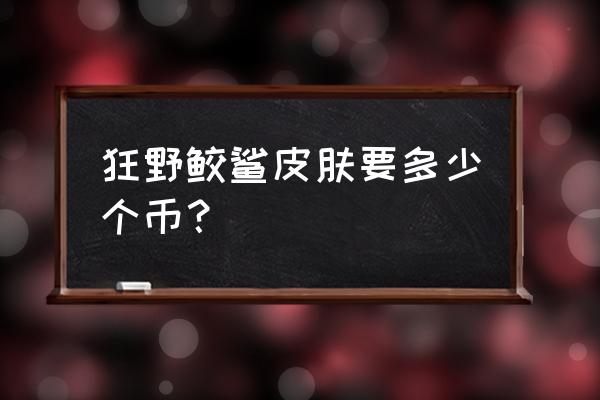 狂野鲛鲨皮肤要多少个币？